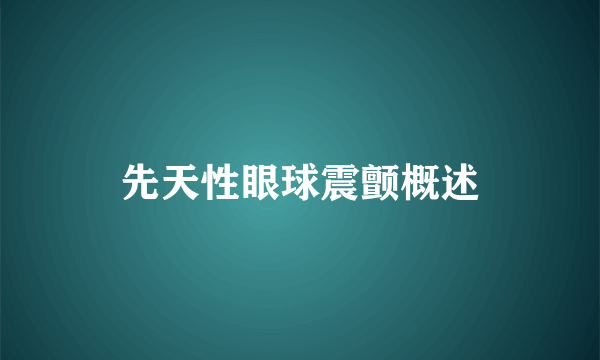 先天性眼球震颤概述